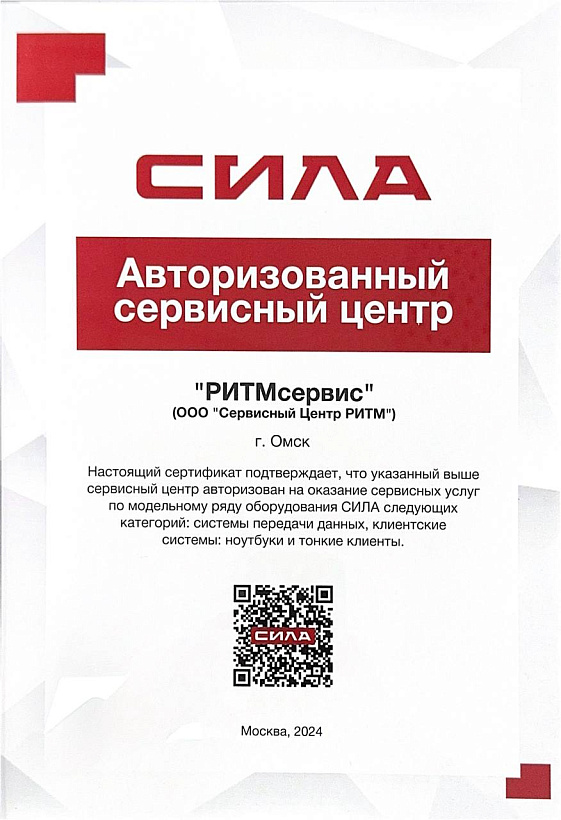 СИЛА

Авторизованный сервисный центр

"РИТМсервис"
(ООО "Сервисный Центр РИТМ")

г. Омск

Настоящий сертификат подтверждает, что указанный выше сервисный центр авторизован на оказание сервисных услуг по модельному ряду оборудования СИЛА следующих категорий: системы передачи данных, клиентские системы: ноутбуки и тонкие клиенты.

СИЛА

Москва, 2024